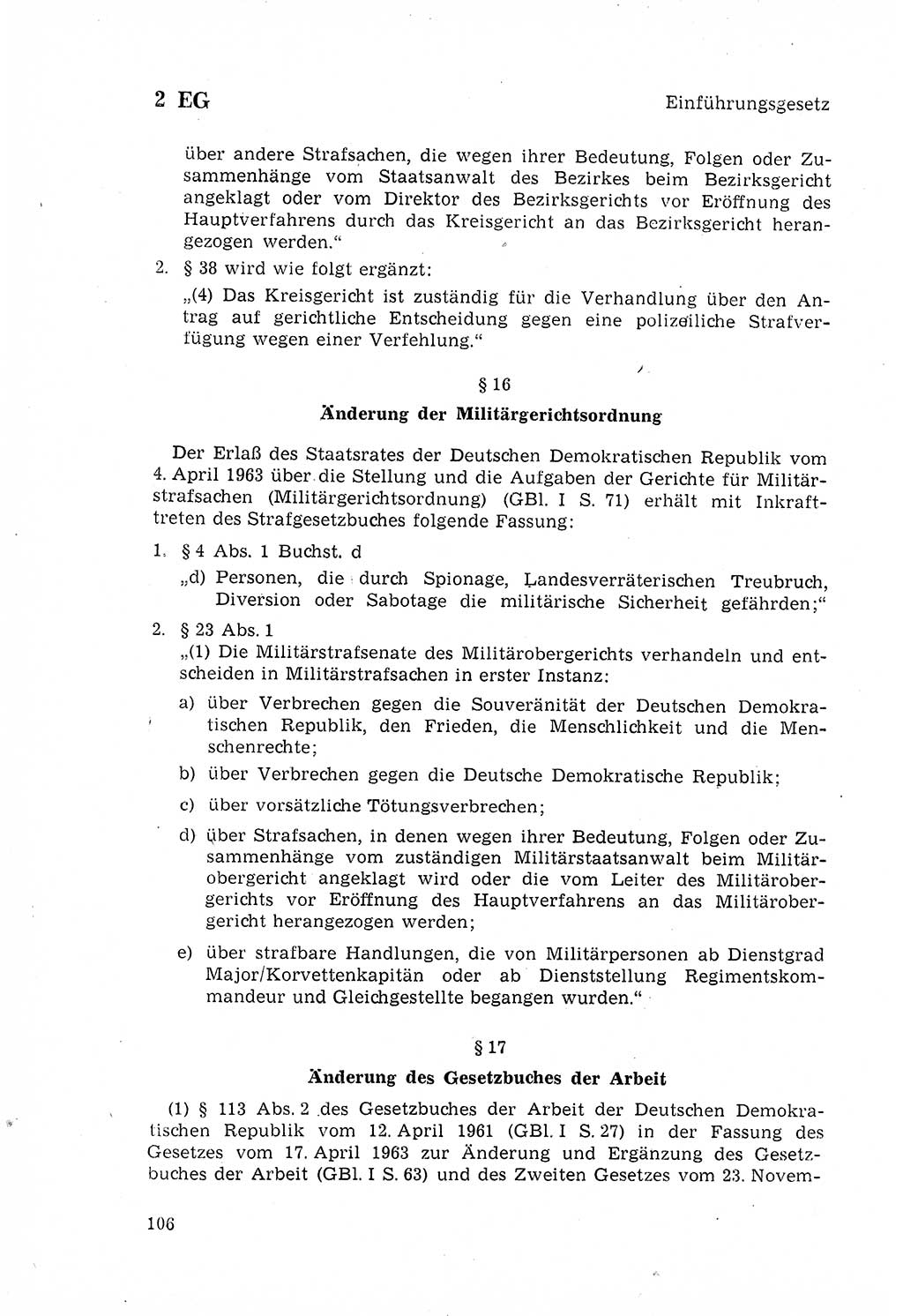 2 EG

Einführungsgesetz

über andere Strafsachen, die wegen ihrer Bedeutung, Folgen oder Zusammenhänge vom Staatsanwalt des Bezirkes beim Bezirksgericht angeklagt oder vom Direktor des Bezirksgerichts vor Eröffnung des Hauptverfahrens durch das Kreisgericht an das Bezirksgericht herangezogen werden."

2. § 38 wird wie folgt ergänzt:

„(4) Das Kreisgericht ist zuständig für die Verhandlung über den Antrag auf gerichtliche Entscheidung gegen eine polizeiliche Strafverfügung wegen einer Verfehlung."

§ 16

Änderung der Militärgerichtsordnung

Der Erlaß des Staatsrates der Deutschen Demokratischen Republik vom 4. April 1963 über die Stellung und die Aufgaben der Gerichte für Militärstrafsachen (Militärgerichtsordnung) (GBl. I S. 71) erhält mit Inkrafttreten des Strafgesetzbuches folgende Fassung:

1. § 4 Abs. 1 Buchst. d

„d) Personen, die durch Spionage, Landesverräterischen Treubruch, Diversion oder Sabotage die militärische Sicherheit gefährden;"

2. § 23 Abs. 1

„(1) Die Militärstrafsenate des Militärobergerichts verhandeln und entscheiden in Militärstrafsachen in erster Instanz:

a) über Verbrechen gegen die Souveränität der Deutschen Demokratischen Republik, den Frieden, die Menschlichkeit und die Menschenrechte;

b) über Verbrechen gegen die Deutsche Demokratische Republik;

c) über vorsätzliche Tötungsverbrechen;

d) über Strafsachen, in denen wegen ihrer Bedeutung, Folgen oder Zusammenhänge vom zuständigen Militärstaatsanwalt beim Militärobergericht angeklagt wird oder die vom Leiter des Militärobergerichts vor Eröffnung des Hauptverfahrens an das Militärobergericht herangezogen werden;

e) über strafbare Handlungen, die von Militärpersonen ab Dienstgrad Major/Korvettenkapitän oder ab Dienststellung Regimentskommandeur und Gleichgestellte begangen wurden."

§ 17

Änderung des Gesetzbuches der Arbeit

(1) § 113 Abs. 2 des Gesetzbuches der Arbeit der Deutschen Demokratischen Republik vom 12. April 1961 (GBl. I S. 27) in der Fassung des Gesetzes vom 17. April 1963 zur Änderung und Ergänzung des Gesetzbuches der Arbeit (GBl. I S. 63) und des Zweiten Gesetzes vom 23. Novem-

106